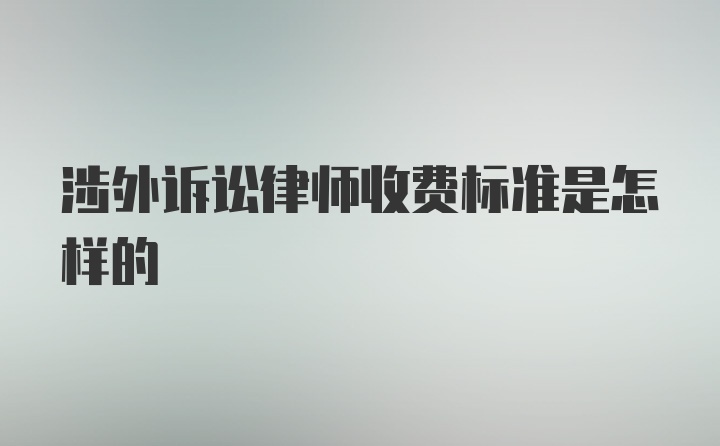 涉外诉讼律师收费标准是怎样的